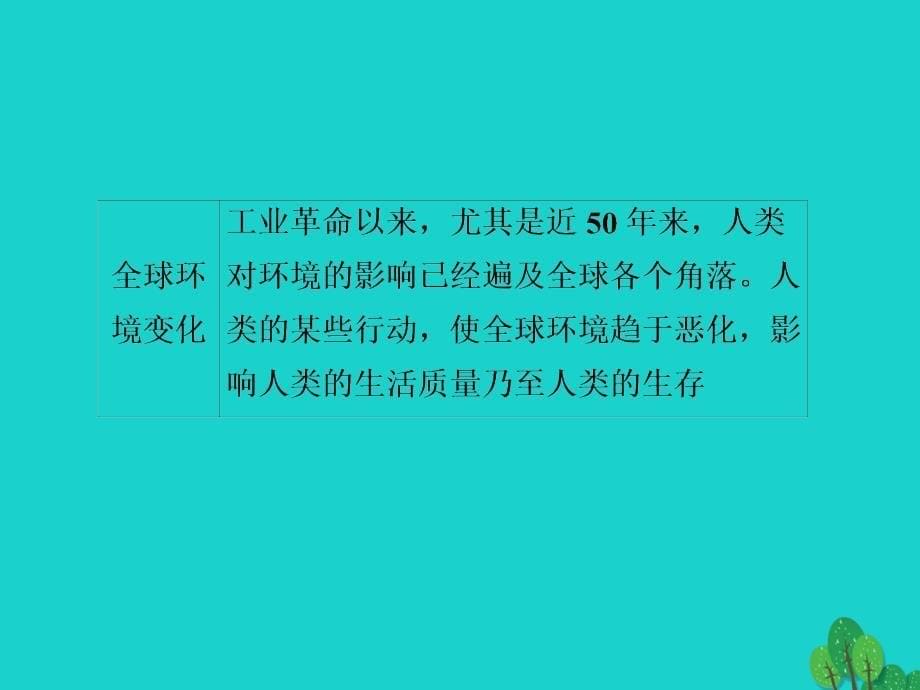 | 全球环境变化 | 工业革命以来，尤其是近 50 年来，人类对环境的影响已经遍及全球各个角落。人类的某些行动，使全球环境趋于恶化，影响人类的生活质量乃至人类的生存 |
|---|---|